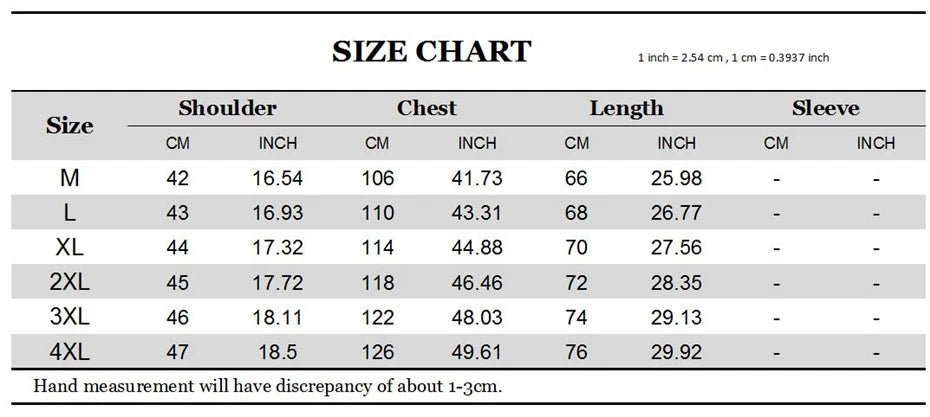 SIZE CHART

1 inch = 2.54 cm , 1 cm = 0.3937 inch

| Size | Shoulder CM | Shoulder INCH | Chest CM | Chest INCH | Length CM | Length INCH | Sleeve CM | Sleeve INCH |
|---|---|---|---|---|---|---|---|---|
| M | 42 | 16.54 | 106 | 41.73 | 66 | 25.98 | - | - |
| L | 43 | 16.93 | 110 | 43.31 | 68 | 26.77 | - | - |
| XL | 44 | 17.32 | 114 | 44.88 | 70 | 27.56 | - | - |
| 2XL | 45 | 17.72 | 118 | 46.46 | 72 | 28.35 | - | - |
| 3XL | 46 | 18.11 | 122 | 48.03 | 74 | 29.13 | - | - |
| 4XL | 47 | 18.5 | 126 | 49.61 | 76 | 29.92 | - | - |

Hand measurement will have discrepancy of about 1-3cm.